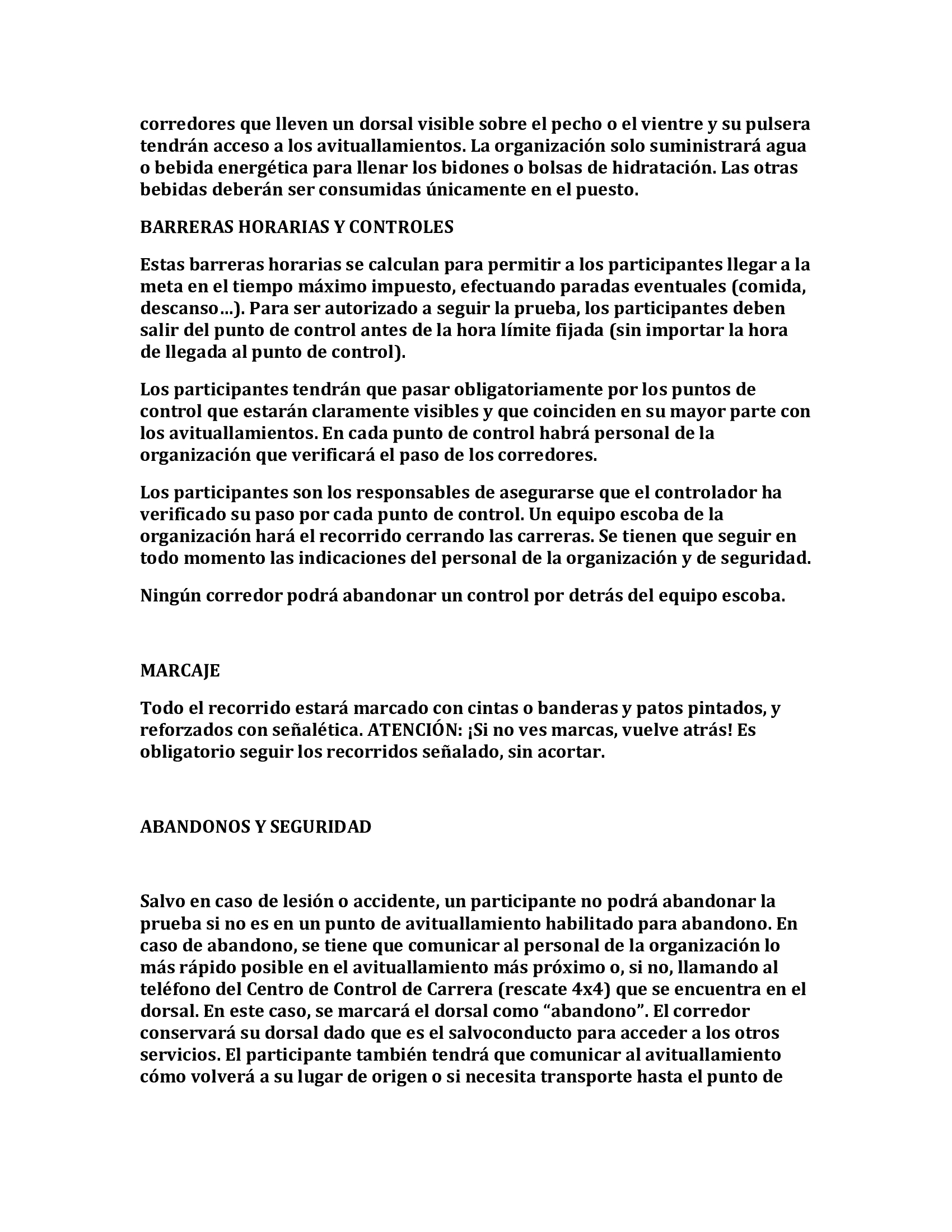 corredores que lleven un dorsal visible sobre el pecho o el vientre y su pulsera tendrán acceso a los avituallamientos. La organización solo suministrará agua o bebida energética para llenar los bidones o bolsas de hidratación. Las otras bebidas deberán ser consumidas únicamente en el puesto.

BARRERAS HORARIAS Y CONTROLES

Estas barreras horarias se calculan para permitir a los participantes llegar a la meta en el tiempo máximo impuesto, efectuando paradas eventuales (comida, descanso...). Para ser autorizado a seguir la prueba, los participantes deben salir del punto de control antes de la hora límite fijada (sin importar la hora de llegada al punto de control).

Los participantes tendrán que pasar obligatoriamente por los puntos de control que estarán claramente visibles y que coinciden en su mayor parte con los avituallamientos. En cada punto de control habrá personal de la organización que verificará el paso de los corredores.

Los participantes son los responsables de asegurarse que el controlador ha verificado su paso por cada punto de control. Un equipo escoba de la organización hará el recorrido cerrando las carreras. Se tienen que seguir en todo momento las indicaciones del personal de la organización y de seguridad.

Ningún corredor podrá abandonar un control por detrás del equipo escoba.

MARCAJE

Todo el recorrido estará marcado con cintas o banderas y patos pintados, y reforzados con señalética. ATENCIÓN: ¡Si no ves marcas, vuelve atrás! Es obligatorio seguir los recorridos señalado, sin acortar.

ABANDONOS Y SEGURIDAD

Salvo en caso de lesión o accidente, un participante no podrá abandonar la prueba si no es en un punto de avituallamiento habilitado para abandono. En caso de abandono, se tiene que comunicar al personal de la organización lo más rápido posible en el avituallamiento más próximo o, si no, llamando al teléfono del Centro de Control de Carrera (rescate 4x4) que se encuentra en el dorsal. En este caso, se marcará el dorsal como “abandono”. El corredor conservará su dorsal dado que es el salvoconducto para acceder a los otros servicios. El participante también tendrá que comunicar al avituallamiento cómo volverá a su lugar de origen o si necesita transporte hasta el punto de